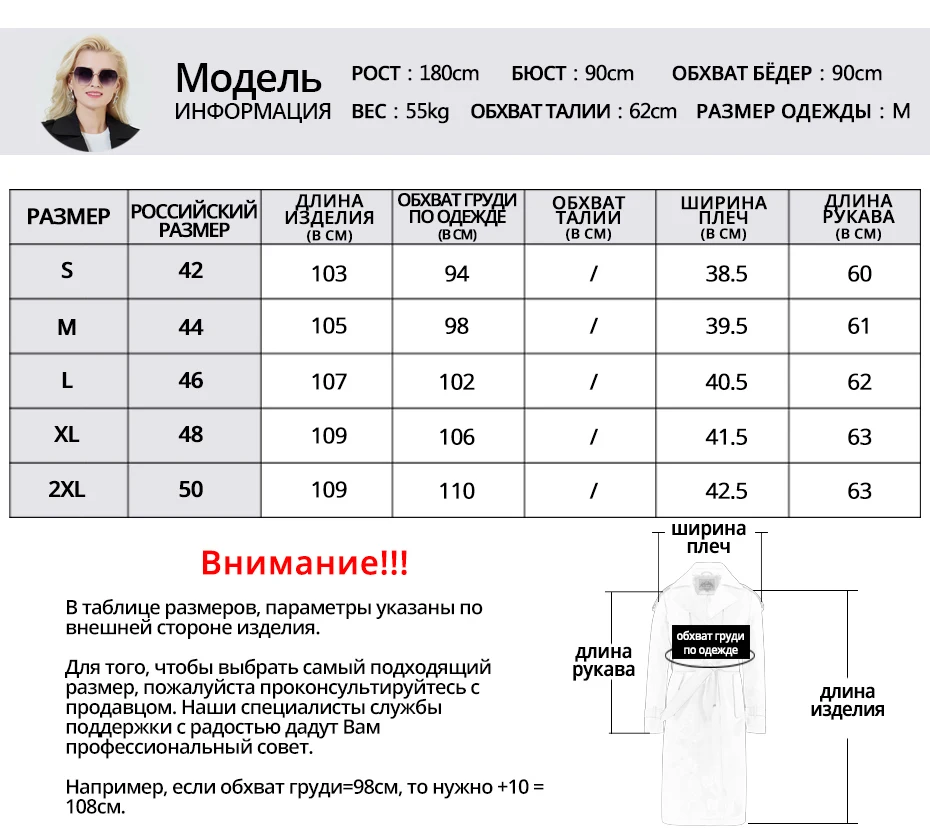 Модель
ИНФОРМАЦИЯ

РОСТ : 180cm БЮСТ : 90cm ОБХВАТ БЁДЕР : 90cm
ВЕС : 55kg ОБХВАТ ТАЛИИ : 62cm РАЗМЕР ОДЕЖДЫ : M

| РАЗМЕР | РОССИЙСКИЙ РАЗМЕР | ДЛИНА ИЗДЕЛИЯ (В СМ) | ОБХВАТ ГРУДИ ПО ОДЕЖДЕ (В СМ) | ОБХВАТ ТАЛИИ (В СМ) | ШИРИНА ПЛЕЧ (В СМ) | ДЛИНА РУКАВА (В СМ) |
|---|---|---|---|---|---|---|
| S | 42 | 103 | 94 | / | 38.5 | 60 |
| M | 44 | 105 | 98 | / | 39.5 | 61 |
| L | 46 | 107 | 102 | / | 40.5 | 62 |
| XL | 48 | 109 | 106 | / | 41.5 | 63 |
| 2XL | 50 | 109 | 110 | / | 42.5 | 63 |

Внимание!!!

В таблице размеров, параметры указаны по внешней стороне изделия.

Для того, чтобы выбрать самый подходящий размер, пожалуйста проконсультируйтесь с продавцом. Наши специалисты службы поддержки с радостью дадут Вам профессиональный совет.

Например, если обхват груди=98см, то нужно +10 = 108см.

ширина плеч
обхват груди по одежде
длина рукава
длина изделия